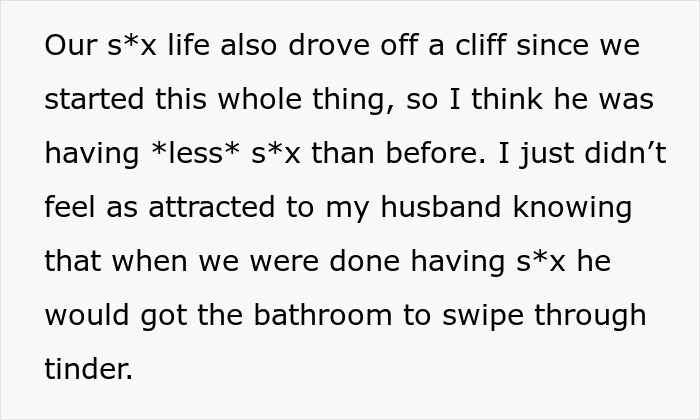 Our s*x life also drove off a cliff since we started this whole thing, so I think he was having *less* s*x than before. I just didn’t feel as attracted to my husband knowing that when we were done having s*x he would got the bathroom to swipe through tinder.